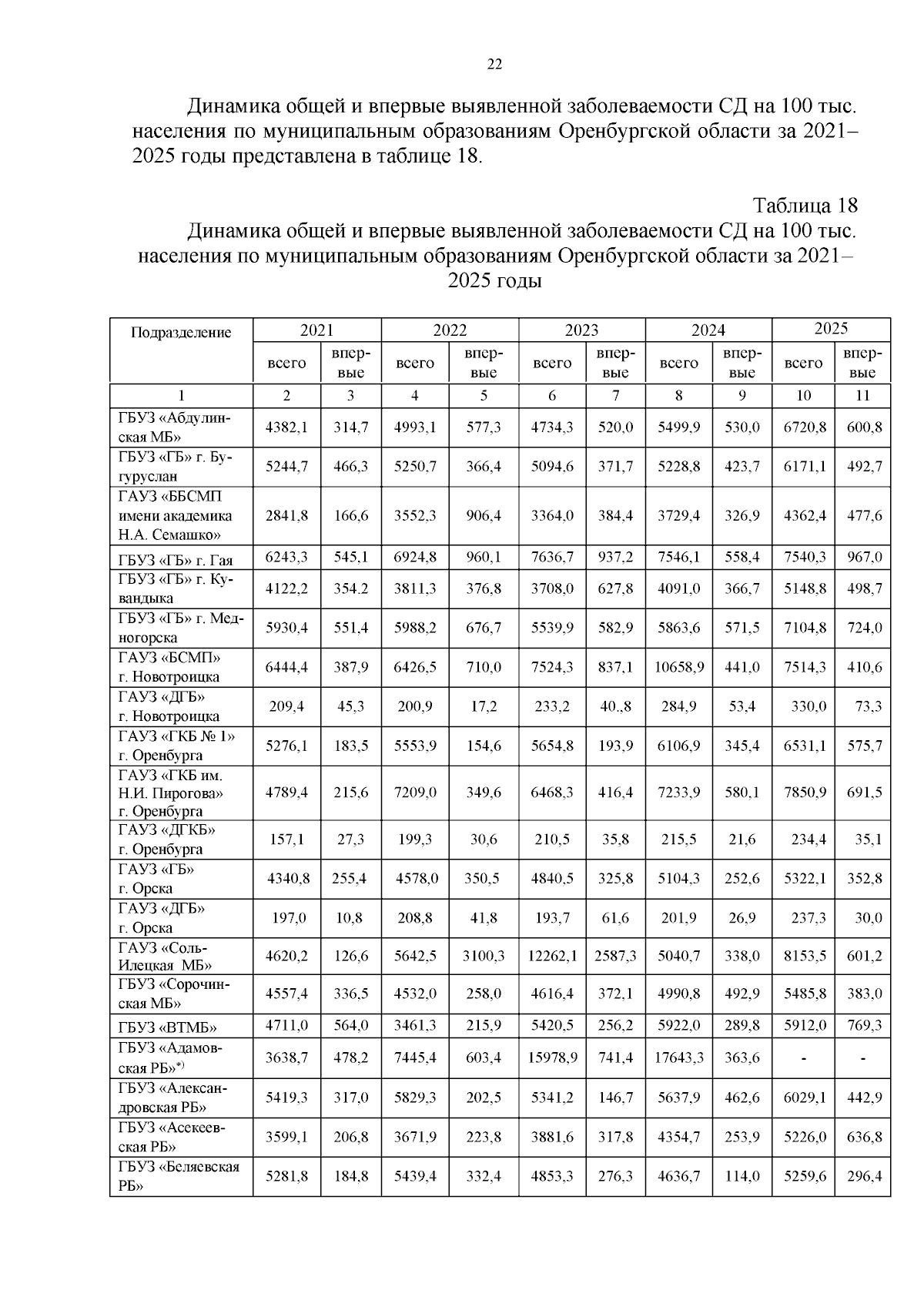 22

Динамика общей и впервые выявленной заболеваемости СД на 100 тыс. населения по муниципальным образованиям Оренбургской области за 2021–2025 годы представлена в таблице 18.

Таблица 18
Динамика общей и впервые выявленной заболеваемости СД на 100 тыс. населения по муниципальным образованиям Оренбургской области за 2021–2025 годы

| Подразделение | 2021 всего | 2021 впервые | 2022 всего | 2022 впервые | 2023 всего | 2023 впервые | 2024 всего | 2024 впервые | 2025 всего | 2025 впервые |
|---|---|---|---|---|---|---|---|---|---|---|
| 1 | 2 | 3 | 4 | 5 | 6 | 7 | 8 | 9 | 10 | 11 |
| ГБУЗ «Абдулинская МБ» | 4382,1 | 314,7 | 4993,1 | 577,3 | 4734,3 | 520,0 | 5499,9 | 530,0 | 6720,8 | 600,8 |
| ГБУЗ «ГБ» г. Бугуруслан | 5244,7 | 466,3 | 5250,7 | 366,4 | 5094,6 | 371,7 | 5228,8 | 423,7 | 6171,1 | 492,7 |
| ГАУЗ «ББСМП имени академика Н.А. Семашко» | 2841,8 | 166,6 | 3552,3 | 906,4 | 3364,0 | 384,4 | 3729,4 | 326,9 | 4362,4 | 477,6 |
| ГБУЗ «ГБ» г. Гая | 6243,3 | 545,1 | 6924,8 | 960,1 | 7636,7 | 937,2 | 7546,1 | 558,4 | 7540,3 | 967,0 |
| ГБУЗ «ГБ» г. Кувандыка | 4122,2 | 354.2 | 3811,3 | 376,8 | 3708,0 | 627,8 | 4091,0 | 366,7 | 5148,8 | 498,7 |
| ГБУЗ «ГБ» г. Медногорска | 5930,4 | 551,4 | 5988,2 | 676,7 | 5539,9 | 582,9 | 5863,6 | 571,5 | 7104,8 | 724,0 |
| ГАУЗ «БСМП» г. Новотроицка | 6444,4 | 387,9 | 6426,5 | 710,0 | 7524,3 | 837,1 | 10658,9 | 441,0 | 7514,3 | 410,6 |
| ГАУЗ «ДГБ» г. Новотроицка | 209,4 | 45,3 | 200,9 | 17,2 | 233,2 | 40.,8 | 284,9 | 53,4 | 330,0 | 73,3 |
| ГАУЗ «ГКБ № 1» г. Оренбурга | 5276,1 | 183,5 | 5553,9 | 154,6 | 5654,8 | 193,9 | 6106,9 | 345,4 | 6531,1 | 575,7 |
| ГАУЗ «ГКБ им. Н.И. Пирогова» г. Оренбурга | 4789,4 | 215,6 | 7209,0 | 349,6 | 6468,3 | 416,4 | 7233,9 | 580,1 | 7850,9 | 691,5 |
| ГАУЗ «ДГКБ» г. Оренбурга | 157,1 | 27,3 | 199,3 | 30,6 | 210,5 | 35,8 | 215,5 | 21,6 | 234,4 | 35,1 |
| ГАУЗ «ГБ» г. Орска | 4340,8 | 255,4 | 4578,0 | 350,5 | 4840,5 | 325,8 | 5104,3 | 252,6 | 5322,1 | 352,8 |
| ГАУЗ «ДГБ» г. Орска | 197,0 | 10,8 | 208,8 | 41,8 | 193,7 | 61,6 | 201,9 | 26,9 | 237,3 | 30,0 |
| ГАУЗ «Соль-Илецкая МБ» | 4620,2 | 126,6 | 5642,5 | 3100,3 | 12262,1 | 2587,3 | 5040,7 | 338,0 | 8153,5 | 601,2 |
| ГБУЗ «Сорочинская МБ» | 4557,4 | 336,5 | 4532,0 | 258,0 | 4616,4 | 372,1 | 4990,8 | 492,9 | 5485,8 | 383,0 |
| ГБУЗ «ВТМБ» | 4711,0 | 564,0 | 3461,3 | 215,9 | 5420,5 | 256,2 | 5922,0 | 289,8 | 5912,0 | 769,3 |
| ГБУЗ «Адамовская РБ»$^{*)}$ | 3638,7 | 478,2 | 7445,4 | 603,4 | 15978,9 | 741,4 | 17643,3 | 363,6 | - | - |
| ГБУЗ «Александровская РБ» | 5419,3 | 317,0 | 5829,3 | 202,5 | 5341,2 | 146,7 | 5637,9 | 462,6 | 6029,1 | 442,9 |
| ГБУЗ «Асекеевская РБ» | 3599,1 | 206,8 | 3671,9 | 223,8 | 3881,6 | 317,8 | 4354,7 | 253,9 | 5226,0 | 636,8 |
| ГБУЗ «Беляевская РБ» | 5281,8 | 184,8 | 5439,4 | 332,4 | 4853,3 | 276,3 | 4636,7 | 114,0 | 5259,6 | 296,4 |